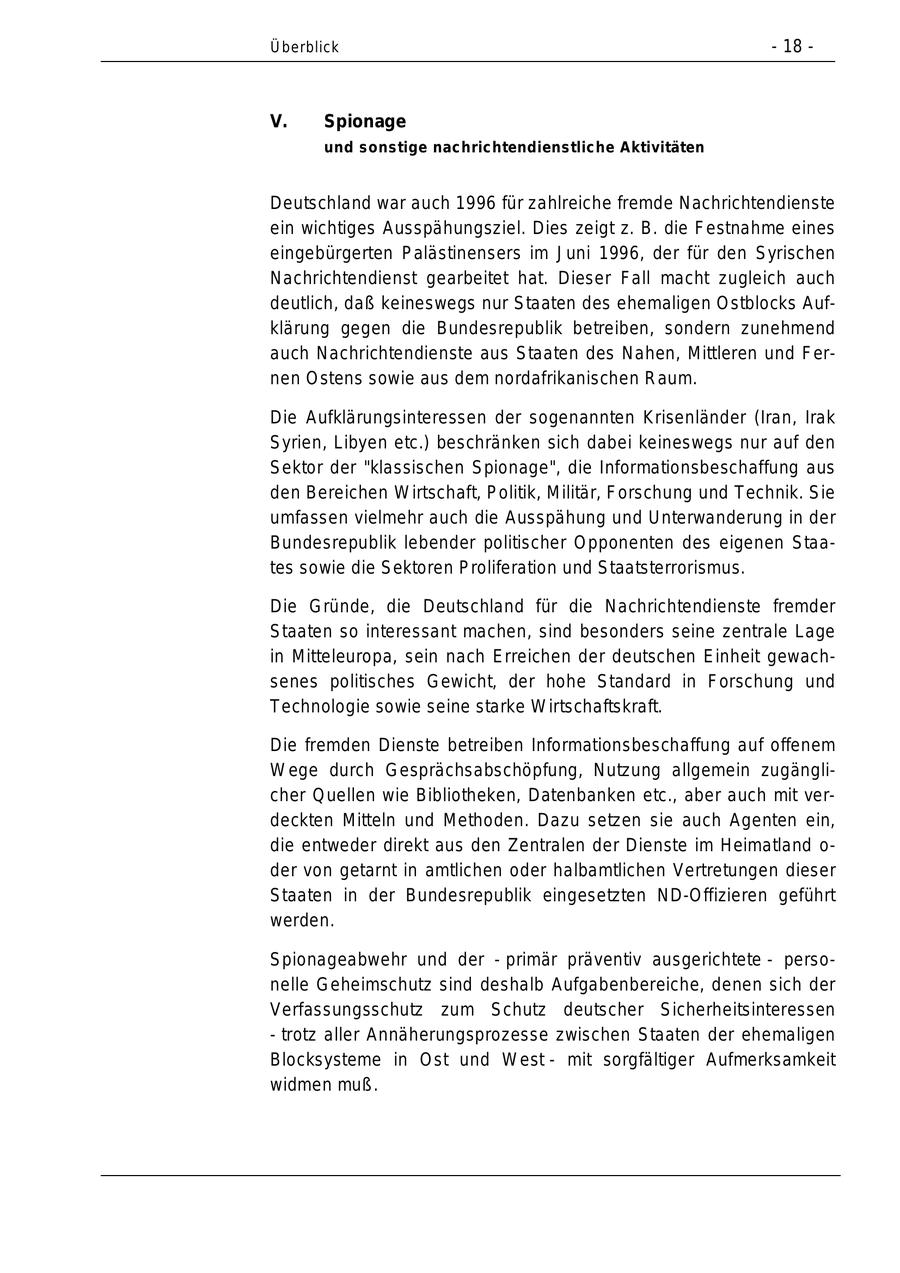 Überblick - 18 -

V. Spionage
und sonstige nachrichtendienstliche Aktivitäten

Deutschland war auch 1996 für zahlreiche fremde Nachrichtendienste ein wichtiges Ausspähungsziel. Dies zeigt z. B. die Festnahme eines eingebürgerten Palästinensers im Juni 1996, der für den Syrischen Nachrichtendienst gearbeitet hat. Dieser Fall macht zugleich auch deutlich, daß keineswegs nur Staaten des ehemaligen Ostblocks Aufklärung gegen die Bundesrepublik betreiben, sondern zunehmend auch Nachrichtendienste aus Staaten des Nahen, Mittleren und Fernen Ostens sowie aus dem nordafrikanischen Raum.

Die Aufklärungsinteressen der sogenannten Krisenländer (Iran, Irak Syrien, Libyen etc.) beschränken sich dabei keineswegs nur auf den Sektor der "klassischen Spionage", die Informationsbeschaffung aus den Bereichen Wirtschaft, Politik, Militär, Forschung und Technik. Sie umfassen vielmehr auch die Ausspähung und Unterwanderung in der Bundesrepublik lebender politischer Opponenten des eigenen Staates sowie die Sektoren Proliferation und Staatsterrorismus.

Die Gründe, die Deutschland für die Nachrichtendienste fremder Staaten so interessant machen, sind besonders seine zentrale Lage in Mitteleuropa, sein nach Erreichen der deutschen Einheit gewachsenes politisches Gewicht, der hohe Standard in Forschung und Technologie sowie seine starke Wirtschaftskraft.

Die fremden Dienste betreiben Informationsbeschaffung auf offenem Wege durch Gesprächsabschöpfung, Nutzung allgemein zugänglicher Quellen wie Bibliotheken, Datenbanken etc., aber auch mit verdeckten Mitteln und Methoden. Dazu setzen sie auch Agenten ein, die entweder direkt aus den Zentralen der Dienste im Heimatland oder von getarnt in amtlichen oder halbamtlichen Vertretungen dieser Staaten in der Bundesrepublik eingesetzten ND-Offizieren geführt werden.

Spionageabwehr und der - primär präventiv ausgerichtete - personelle Geheimschutz sind deshalb Aufgabenbereiche, denen sich der Verfassungsschutz zum Schutz deutscher Sicherheitsinteressen - trotz aller Annäherungsprozesse zwischen Staaten der ehemaligen Blocksysteme in Ost und West - mit sorgfältiger Aufmerksamkeit widmen muß.